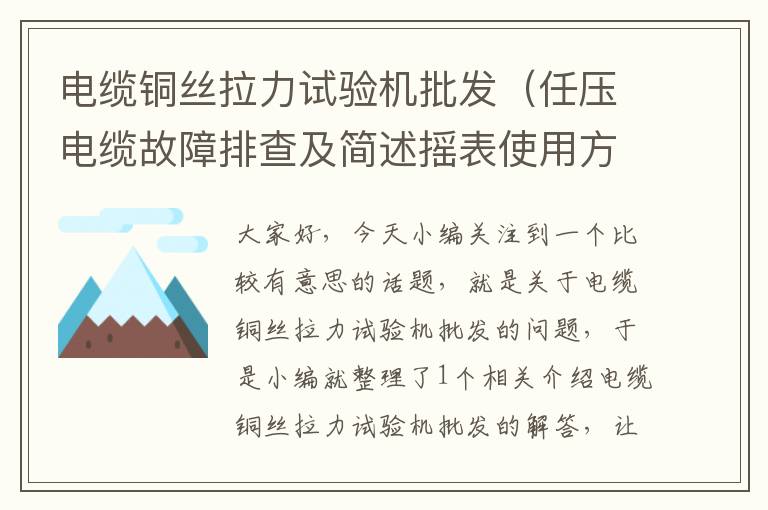 电缆铜丝拉力试验机批发（任压电缆故障排查及简述摇表使用方

大家好，今天小编关注到一个比较有意思的话题，就是关于电缆铜丝拉力试验机批发的问题，于是小编就整理了1个相关介绍电缆铜丝拉力试验机批发的解答，让